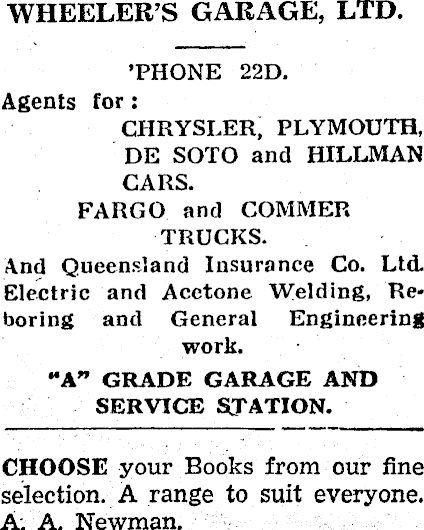 WHEELER'S GARAGE, LTD.

'PHONE 22D.

Agents for:

CHRYSLER, PLYMOUTH, DE SOTO and HILLMAN CARS.

FARGO and COMMER TRUCKS.

And Queensland Insurance Co. Ltd. Electric and Acetone Welding, Reboring and General Engineering work.

"A" GRADE GARAGE AND SERVICE STATION.

CHOOSE your Books from our fine selection. A range to suit everyone. A. A. Newman.